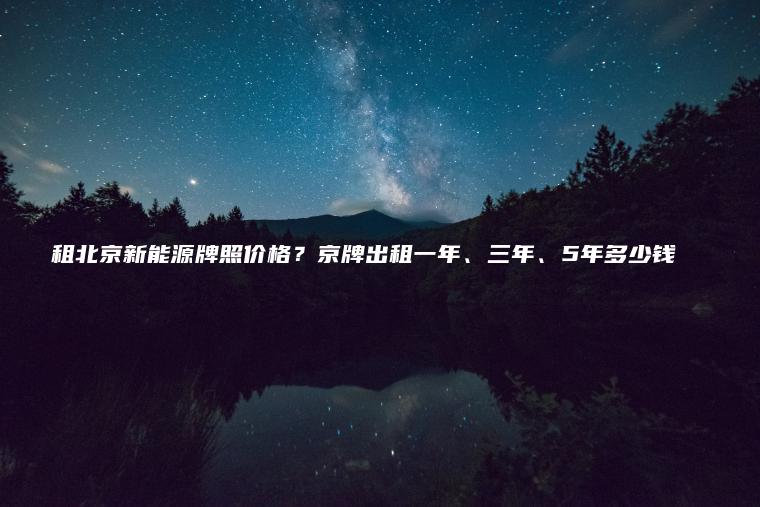 租北京新能源牌照价格？京牌出租一年、三年、5年多少钱